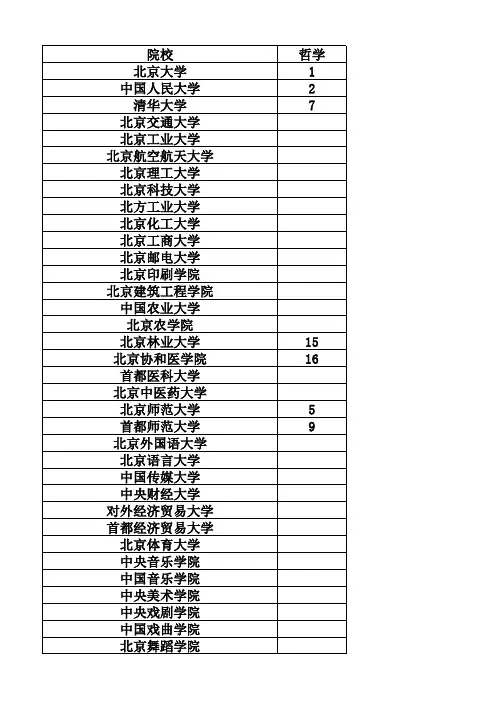 | 院校 | 哲学 |
|---|---|
| 北京大学 | 1 |
| 中国人民大学 | 2 |
| 清华大学 | 7 |
| 北京交通大学 | |
| 北京工业大学 | |
| 北京航空航天大学 | |
| 北京理工大学 | |
| 北京科技大学 | |
| 北方工业大学 | |
| 北京化工大学 | |
| 北京工商大学 | |
| 北京邮电大学 | |
| 北京印刷学院 | |
| 北京建筑工程学院 | |
| 中国农业大学 | |
| 北京农学院 | |
| 北京林业大学 | 15 |
| 北京协和医学院 | 16 |
| 首都医科大学 | |
| 北京中医药大学 | |
| 北京师范大学 | 5 |
| 首都师范大学 | 9 |
| 北京外国语大学 | |
| 北京语言大学 | |
| 中国传媒大学 | |
| 中央财经大学 | |
| 对外经济贸易大学 | |
| 首都经济贸易大学 | |
| 北京体育大学 | |
| 中央音乐学院 | |
| 中国音乐学院 | |
| 中央美术学院 | |
| 中央戏剧学院 | |
| 中国戏曲学院 | |
| 北京舞蹈学院 | |